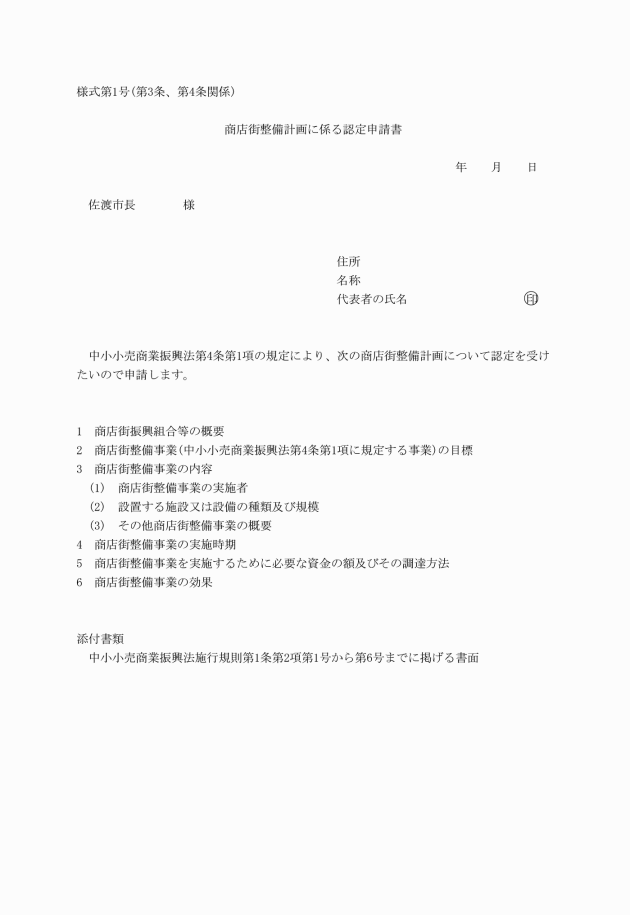 様式第1号(第3条、第4条関係)

商店街整備計画に係る認定申請書

年　月　日

佐渡市長　　様

住所
名称
代表者の氏名　　　　　　印

中小小売商業振興法第4条第1項の規定により、次の商店街整備計画について認定を受けたいので申請します。

1　商店街振興組合等の概要
2　商店街整備事業(中小小売商業振興法第4条第1項に規定する事業)の目標
3　商店街整備事業の内容
(1)　商店街整備事業の実施者
(2)　設置する施設又は設備の種類及び規模
(3)　その他商店街整備事業の概要
4　商店街整備事業の実施時期
5　商店街整備事業を実施するために必要な資金の額及びその調達方法
6　商店街整備事業の効果

添付書類
中小小売商業振興法施行規則第1条第2項第1号から第6号までに掲げる書面